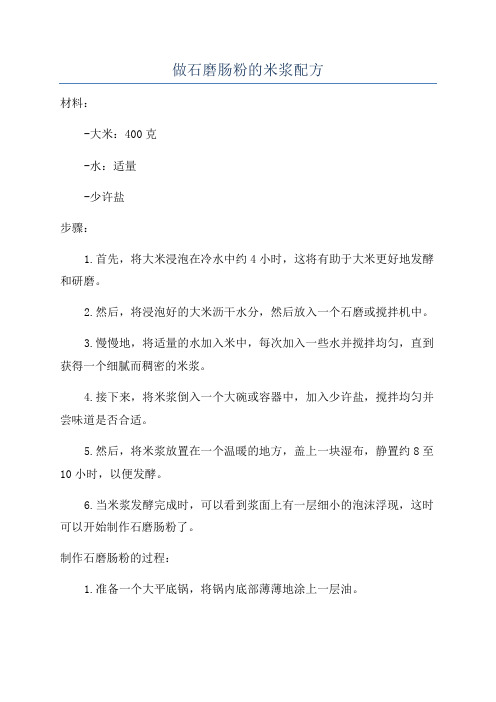 做石磨肠粉的米浆配方

材料：

-大米：400克

-水：适量

-少许盐

步骤：

1.首先，将大米浸泡在冷水中约4小时，这将有助于大米更好地发酵和研磨。

2.然后，将浸泡好的大米沥干水分，然后放入一个石磨或搅拌机中。

3.慢慢地，将适量的水加入米中，每次加入一些水并搅拌均匀，直到获得一个细腻而稠密的米浆。

4.接下来，将米浆倒入一个大碗或容器中，加入少许盐，搅拌均匀并尝味道是否合适。

5.然后，将米浆放置在一个温暖的地方，盖上一块湿布，静置约8至10小时，以便发酵。

6.当米浆发酵完成时，可以看到浆面上有一层细小的泡沫浮现，这时可以开始制作石磨肠粉了。

制作石磨肠粉的过程：

1.准备一个大平底锅，将锅内底部薄薄地涂上一层油。